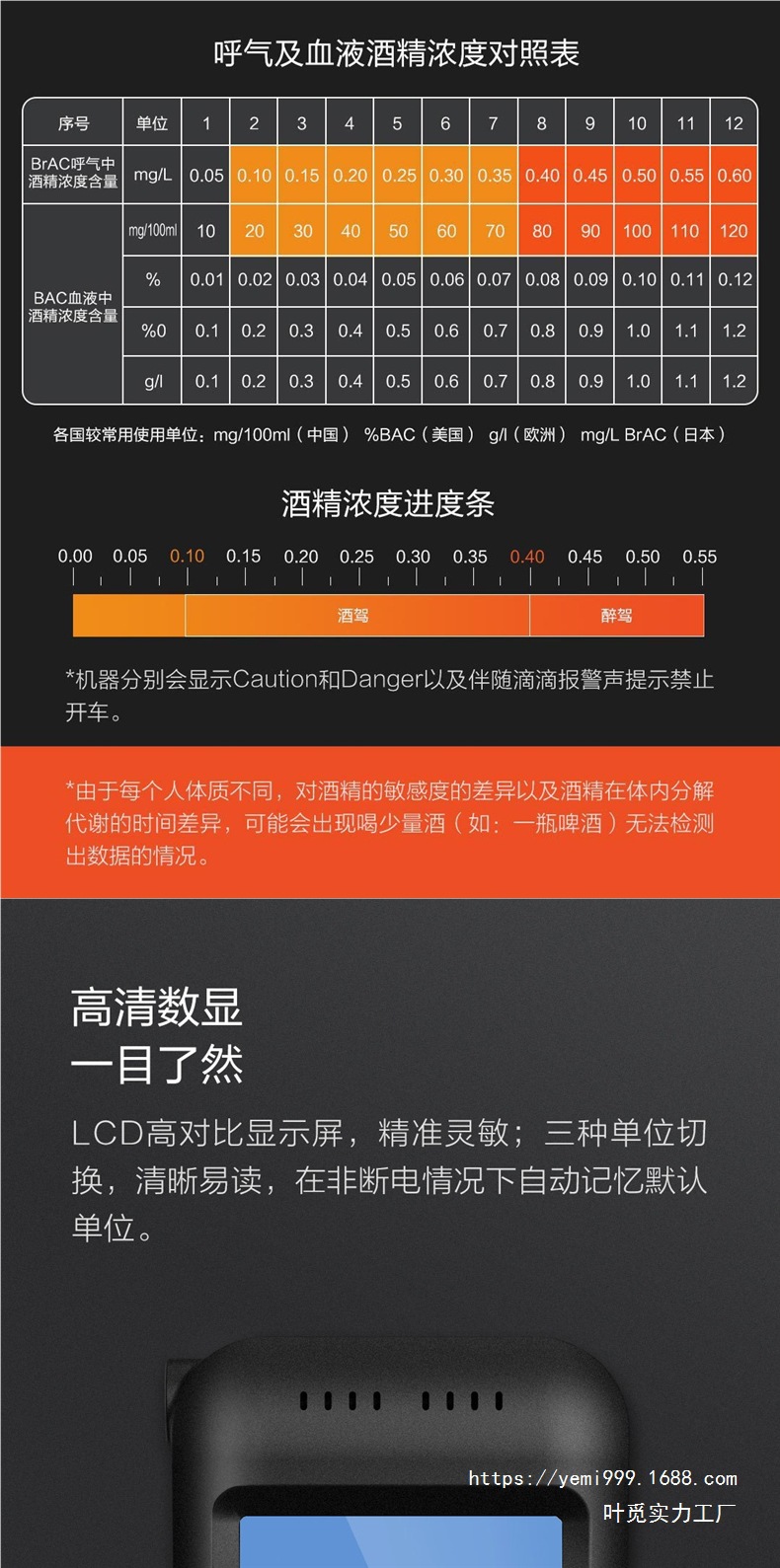 呼气及血液酒精浓度对照表

| 序号 | 单位 | 1 | 2 | 3 | 4 | 5 | 6 | 7 | 8 | 9 | 10 | 11 | 12 |
|---|---|---|---|---|---|---|---|---|---|---|---|---|---|
| BrAC呼气中酒精浓度含量 | mg/L | 0.05 | 0.10 | 0.15 | 0.20 | 0.25 | 0.30 | 0.35 | 0.40 | 0.45 | 0.50 | 0.55 | 0.60 |
| BAC血液中酒精浓度含量 | mg/100ml | 10 | 20 | 30 | 40 | 50 | 60 | 70 | 80 | 90 | 100 | 110 | 120 |
| | % | 0.01 | 0.02 | 0.03 | 0.04 | 0.05 | 0.06 | 0.07 | 0.08 | 0.09 | 0.10 | 0.11 | 0.12 |
| | %0 | 0.1 | 0.2 | 0.3 | 0.4 | 0.5 | 0.6 | 0.7 | 0.8 | 0.9 | 1.0 | 1.1 | 1.2 |
| | g/l | 0.1 | 0.2 | 0.3 | 0.4 | 0.5 | 0.6 | 0.7 | 0.8 | 0.9 | 1.0 | 1.1 | 1.2 |

各国较常用使用单位：mg/100ml（中国） %BAC（美国） g/l（欧洲） mg/L BrAC（日本）

酒精浓度进度条

0.00 0.05 0.10 0.15 0.20 0.25 0.30 0.35 0.40 0.45 0.50 0.55

酒驾 醉驾

*机器分别会显示Caution和Danger以及伴随滴滴报警声提示禁止开车。

*由于每个人体质不同，对酒精的敏感度的差异以及酒精在体内分解代谢的时间差异，可能会出现喝少量酒（如：一瓶啤酒）无法检测出数据的情况。

高清数显
一目了然

LCD高对比显示屏，精准灵敏；三种单位切换，清晰易读，在非断电情况下自动记忆默认单位。

https://yemi999.1688.com
叶觅实力工厂